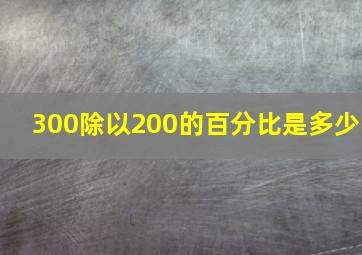 300除以200的百分比是多少